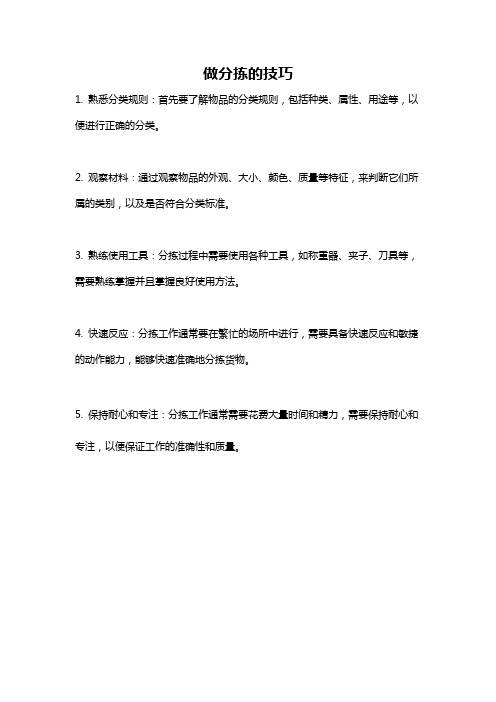 做分拣的技巧

1. 熟悉分类规则：首先要了解物品的分类规则，包括种类、属性、用途等，以便进行正确的分类。

2. 观察材料：通过观察物品的外观、大小、颜色、质量等特征，来判断它们所属的类别，以及是否符合分类标准。

3. 熟练使用工具：分拣过程中需要使用各种工具，如称重器、夹子、刀具等，需要熟练掌握并且掌握良好使用方法。

4. 快速反应：分拣工作通常要在繁忙的场所中进行，需要具备快速反应和敏捷的动作能力，能够快速准确地分拣货物。

5. 保持耐心和专注：分拣工作通常需要花费大量时间和精力，需要保持耐心和专注，以便保证工作的准确性和质量。